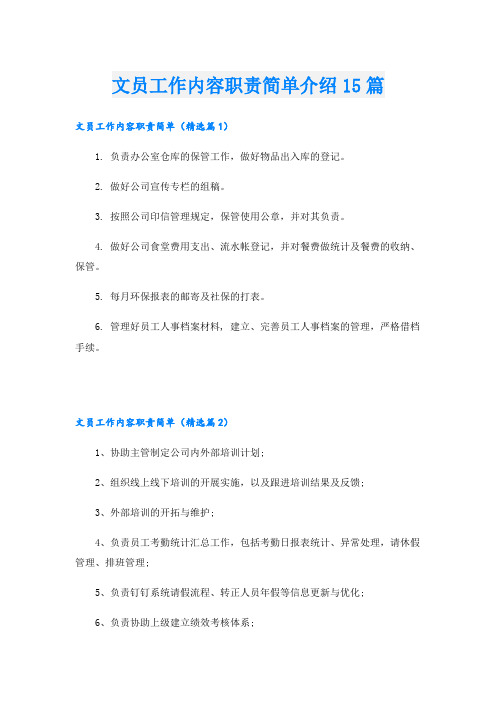 文员工作内容职责简单介绍15篇

文员工作内容职责简单（精选篇1）

1. 负责办公室仓库的保管工作，做好物品出入库的登记。

2. 做好公司宣传专栏的组稿。

3. 按照公司印信管理规定，保管使用公章，并对其负责。

4. 做好公司食堂费用支出、流水帐登记，并对餐费做统计及餐费的收纳、保管。

5. 每月环保报表的邮寄及社保的打表。

6. 管理好员工人事档案材料，建立、完善员工人事档案的管理，严格借档手续。

文员工作内容职责简单（精选篇2）

1、协助主管制定公司内外部培训计划；

2、组织线上线下培训的开展实施，以及跟进培训结果及反馈；

3、外部培训的开拓与维护；

4、负责员工考勤统计汇总工作，包括考勤日报表统计、异常处理，请休假管理、排班管理；

5、负责钉钉系统请假流程、转正人员年假等信息更新与优化；

6、负责协助上级建立绩效考核体系；